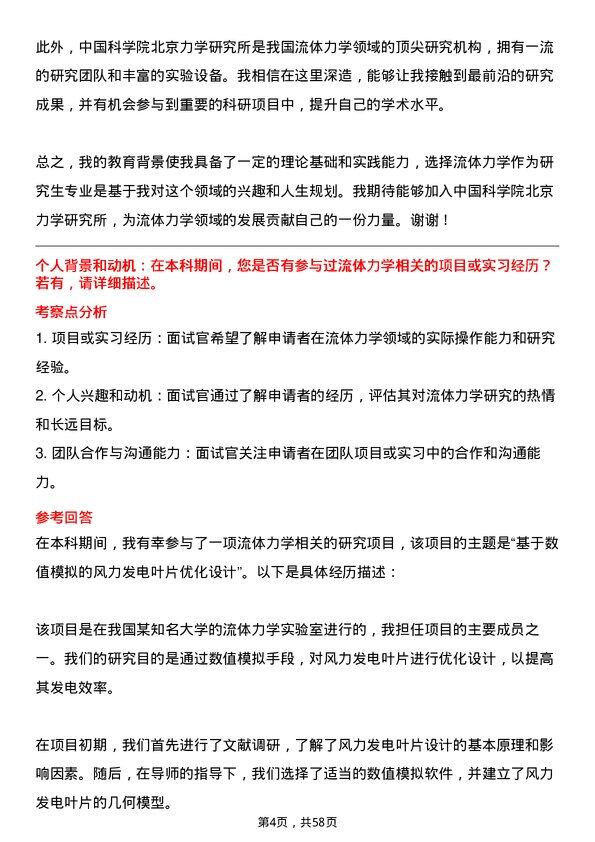 此外，中国科学院北京力学研究所是我国流体力学领域的顶尖研究机构，拥有一流的研究团队和丰富的实验设备。我相信在这里深造，能够让我接触到最前沿的研究成果，并有机会参与到重要的科研项目中，提升自己的学术水平。

总之，我的教育背景使我具备了一定的理论基础和实践能力，选择流体力学作为研究生专业是基于我对这个领域的兴趣和人生规划。我期待能够加入中国科学院北京力学研究所，为流体力学领域的发展贡献自己的一份力量。谢谢！

个人背景和动机：在本科期间，您是否有参与过流体力学相关的项目或实习经历？若有，请详细描述。

考察点分析

1. 项目或实习经历：面试官希望了解申请者在流体力学领域的实际操作能力和研究经验。

2. 个人兴趣和动机：面试官通过了解申请者的经历，评估其对流体力学研究的热情和长远目标。

3. 团队合作与沟通能力：面试官关注申请者在团队项目或实习中的合作和沟通能力。

参考回答

在本科期间，我有幸参与了一项流体力学相关的研究项目，该项目的主题是“基于数值模拟的风力发电叶片优化设计”。以下是具体经历描述：

该项目是在我国某知名大学的流体力学实验室进行的，我担任项目的主要成员之一。我们的研究目的是通过数值模拟手段，对风力发电叶片进行优化设计，以提高其发电效率。

在项目初期，我们首先进行了文献调研，了解了风力发电叶片设计的基本原理和影响因素。随后，在导师的指导下，我们选择了适当的数值模拟软件，并建立了风力发电叶片的几何模型。

第4页，共58页